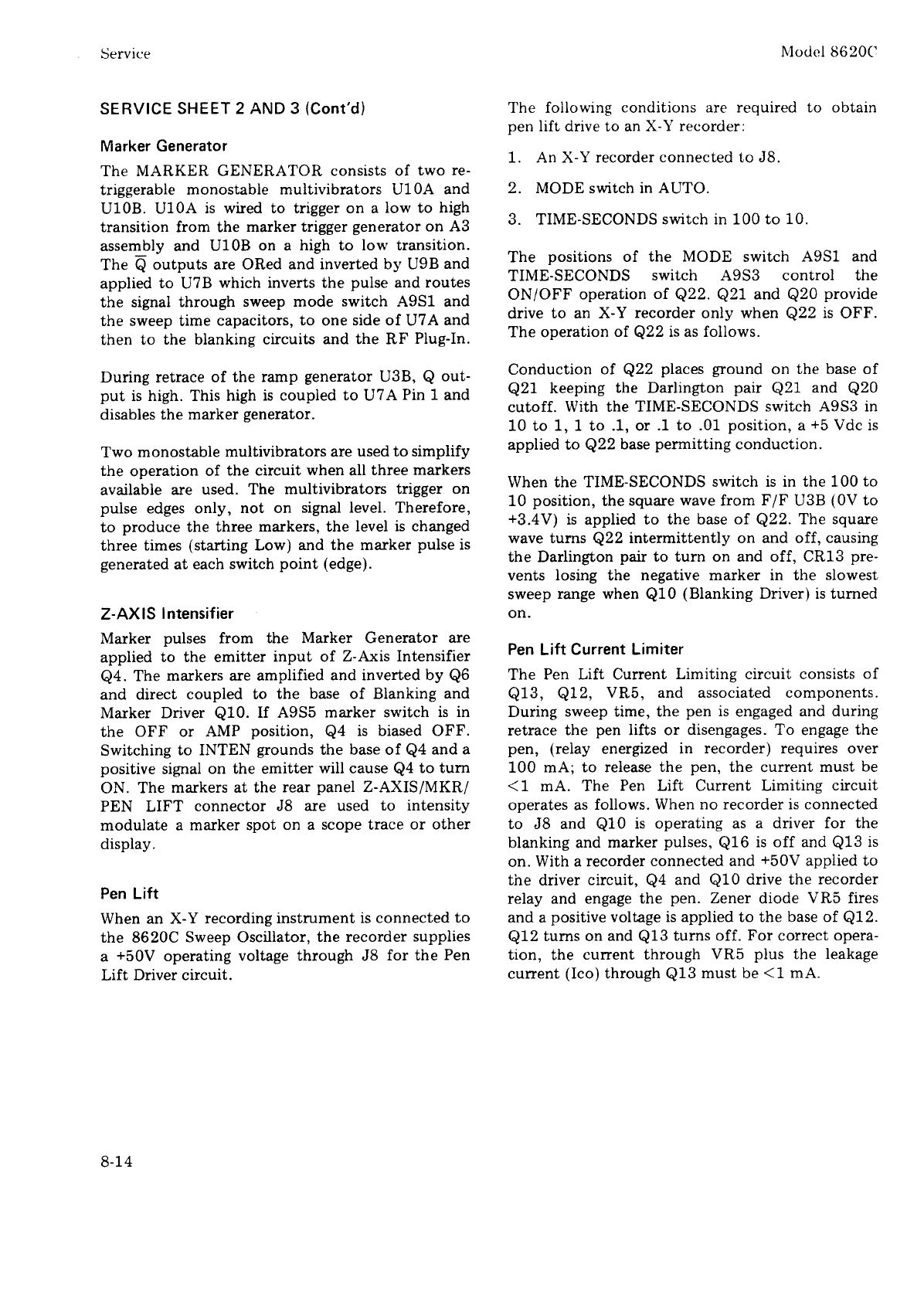 Service

Model 8620C

SERVICE SHEET 2 AND 3 (Cont'd)

Marker Generator

The MARKER GENERATOR consists of two retriggerable monostable multivibrators U10A and U10B. U10A is wired to trigger on a low to high transition from the marker trigger generator on A3 assembly and U10B on a high to low transition. The $\overline{Q}$ outputs are ORed and inverted by U9B and applied to U7B which inverts the pulse and routes the signal through sweep mode switch A9S1 and the sweep time capacitors, to one side of U7A and then to the blanking circuits and the RF Plug-In.

During retrace of the ramp generator U3B, Q output is high. This high is coupled to U7A Pin 1 and disables the marker generator.

Two monostable multivibrators are used to simplify the operation of the circuit when all three markers available are used. The multivibrators trigger on pulse edges only, not on signal level. Therefore, to produce the three markers, the level is changed three times (starting Low) and the marker pulse is generated at each switch point (edge).

Z-AXIS Intensifier

Marker pulses from the Marker Generator are applied to the emitter input of Z-Axis Intensifier Q4. The markers are amplified and inverted by Q6 and direct coupled to the base of Blanking and Marker Driver Q10. If A9S5 marker switch is in the OFF or AMP position, Q4 is biased OFF. Switching to INTEN grounds the base of Q4 and a positive signal on the emitter will cause Q4 to turn ON. The markers at the rear panel Z-AXIS/MKR/PEN LIFT connector J8 are used to intensity modulate a marker spot on a scope trace or other display.

Pen Lift

When an X-Y recording instrument is connected to the 8620C Sweep Oscillator, the recorder supplies a +50V operating voltage through J8 for the Pen Lift Driver circuit.

The following conditions are required to obtain pen lift drive to an X-Y recorder:

1. An X-Y recorder connected to J8.

2. MODE switch in AUTO.

3. TIME-SECONDS switch in 100 to 10.

The positions of the MODE switch A9S1 and TIME-SECONDS switch A9S3 control the ON/OFF operation of Q22. Q21 and Q20 provide drive to an X-Y recorder only when Q22 is OFF. The operation of Q22 is as follows.

Conduction of Q22 places ground on the base of Q21 keeping the Darlington pair Q21 and Q20 cutoff. With the TIME-SECONDS switch A9S3 in 10 to 1, 1 to .1, or .1 to .01 position, a +5 Vdc is applied to Q22 base permitting conduction.

When the TIME-SECONDS switch is in the 100 to 10 position, the square wave from F/F U3B (0V to +3.4V) is applied to the base of Q22. The square wave turns Q22 intermittently on and off, causing the Darlington pair to turn on and off, CR13 prevents losing the negative marker in the slowest sweep range when Q10 (Blanking Driver) is turned on.

Pen Lift Current Limiter

The Pen Lift Current Limiting circuit consists of Q13, Q12, VR5, and associated components. During sweep time, the pen is engaged and during retrace the pen lifts or disengages. To engage the pen, (relay energized in recorder) requires over 100 mA; to release the pen, the current must be <1 mA. The Pen Lift Current Limiting circuit operates as follows. When no recorder is connected to J8 and Q10 is operating as a driver for the blanking and marker pulses, Q16 is off and Q13 is on. With a recorder connected and +50V applied to the driver circuit, Q4 and Q10 drive the recorder relay and engage the pen. Zener diode VR5 fires and a positive voltage is applied to the base of Q12. Q12 turns on and Q13 turns off. For correct operation, the current through VR5 plus the leakage current (Ico) through Q13 must be <1 mA.

8-14